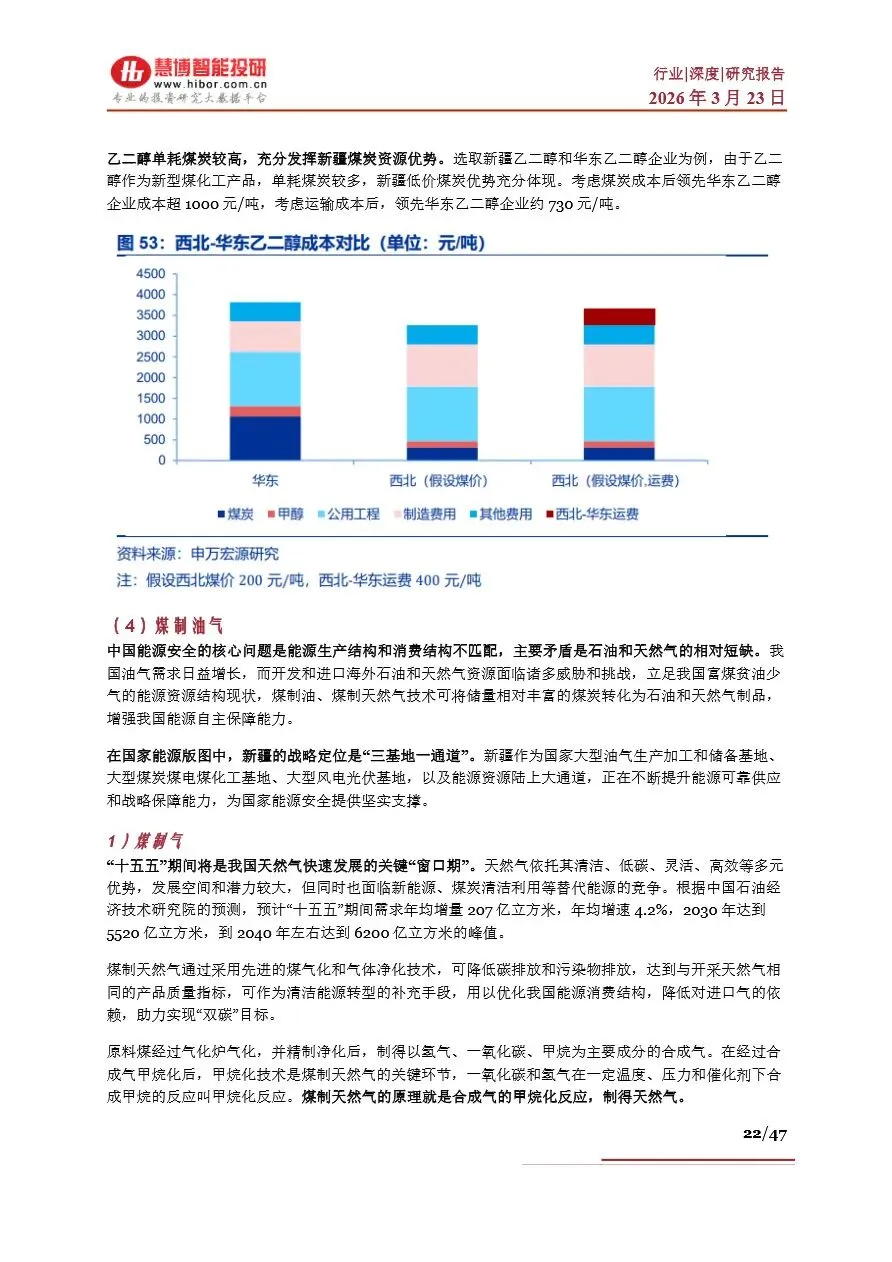 慧博智能投研
www.hibor.com.cn
专业的投资研究大数据平台

行业|深度|研究报告
2026 年 3 月 23 日

乙二醇单耗煤炭较高，充分发挥新疆煤炭资源优势。选取新疆乙二醇和华东乙二醇企业为例，由于乙二醇作为新型煤化工产品，单耗煤炭较多，新疆低价煤炭优势充分体现。考虑煤炭成本后领先华东乙二醇企业成本超 1000 元/吨，考虑运输成本后，领先华东乙二醇企业约 730 元/吨。

图 53：西北-华东乙二醇成本对比（单位：元/吨）

4500
4000
3500
3000
2500
2000
1500
1000
500
0

华东
西北（假设煤价）
西北（假设煤价,运费）

煤炭 甲醇 公用工程 制造费用 其他费用 西北-华东运费

资料来源：申万宏源研究
注：假设西北煤价 200 元/吨，西北-华东运费 400 元/吨

（4）煤制油气

中国能源安全的核心问题是能源生产结构和消费结构不匹配，主要矛盾是石油和天然气的相对短缺。我国油气需求日益增长，而开发和进口海外石油和天然气资源面临诸多威胁和挑战，立足我国富煤贫油少气的能源资源结构现状，煤制油、煤制天然气技术可将储量相对丰富的煤炭转化为石油和天然气制品，增强我国能源自主保障能力。

在国家能源版图中，新疆的战略定位是“三基地一通道”。新疆作为国家大型油气生产加工和储备基地、大型煤炭煤电煤化工基地、大型风电光伏基地，以及能源资源陆上大通道，正在不断提升能源可靠供应和战略保障能力，为国家能源安全提供坚实支撑。

1）煤制气

“十五五”期间将是我国天然气快速发展的关键“窗口期”。天然气依托其清洁、低碳、灵活、高效等多元优势，发展空间和潜力较大，但同时也面临新能源、煤炭清洁利用等替代能源的竞争。根据中国石油经济技术研究院的预测，预计“十五五”期间需求年均增量 207 亿立方米，年均增速 4.2%，2030 年达到 5520 亿立方米，到 2040 年左右达到 6200 亿立方米的峰值。

煤制天然气通过采用先进的煤气化和气体净化技术，可降低碳排放和污染物排放，达到与开采天然气相同的产品质量指标，可作为清洁能源转型的补充手段，用以优化我国能源消费结构，降低对进口气的依赖，助力实现“双碳”目标。

原料煤经过气化炉气化，并精制净化后，制得以氢气、一氧化碳、甲烷为主要成分的合成气。在经过合成气甲烷化后，甲烷化技术是煤制天然气的关键环节，一氧化碳和氢气在一定温度、压力和催化剂下合成甲烷的反应叫甲烷化反应。煤制天然气的原理就是合成气的甲烷化反应，制得天然气。

22/47